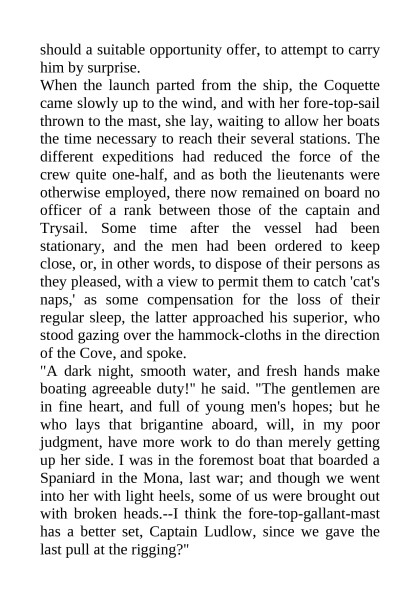 should a suitable opportunity offer, to attempt to carry him by surprise.
When the launch parted from the ship, the Coquette came slowly up to the wind, and with her fore-top-sail thrown to the mast, she lay, waiting to allow her boats the time necessary to reach their several stations. The different expeditions had reduced the force of the crew quite one-half, and as both the lieutenants were otherwise employed, there now remained on board no officer of a rank between those of the captain and Trysail. Some time after the vessel had been stationary, and the men had been ordered to keep close, or, in other words, to dispose of their persons as they pleased, with a view to permit them to catch 'cat's naps,' as some compensation for the loss of their regular sleep, the latter approached his superior, who stood gazing over the hammock-cloths in the direction of the Cove, and spoke.
"A dark night, smooth water, and fresh hands make boating agreeable duty!" he said. "The gentlemen are in fine heart, and full of young men's hopes; but he who lays that brigantine aboard, will, in my poor judgment, have more work to do than merely getting up her side. I was in the foremost boat that boarded a Spaniard in the Mona, last war; and though we went into her with light heels, some of us were brought out with broken heads.--I think the fore-top-gallant-mast has a better set, Captain Ludlow, since we gave the last pull at the rigging?"